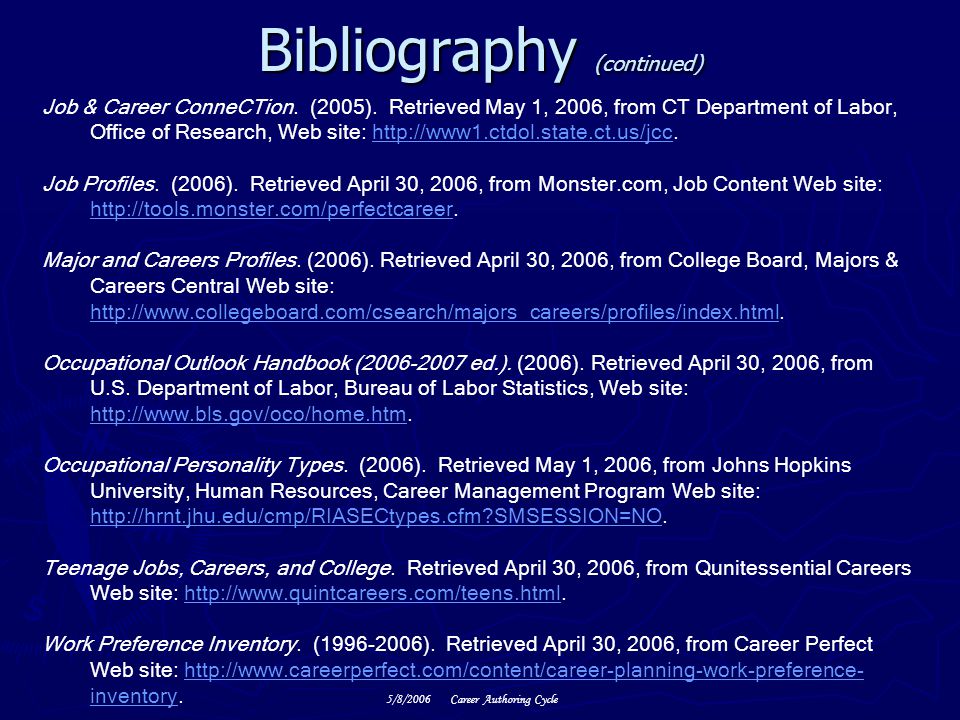 Bibliography (continued)

Job & Career ConneCTion. (2005). Retrieved May 1, 2006, from CT Department of Labor, Office of Research, Web site: http://www1.ctdol.state.ct.us/jcc.

Job Profiles. (2006). Retrieved April 30, 2006, from Monster.com, Job Content Web site: http://tools.monster.com/perfectcareer.

Major and Careers Profiles. (2006). Retrieved April 30, 2006, from College Board, Majors & Careers Central Web site: http://www.collegeboard.com/csearch/majors_careers/profiles/index.html.

Occupational Outlook Handbook (2006-2007 ed.). (2006). Retrieved April 30, 2006, from U.S. Department of Labor, Bureau of Labor Statistics, Web site: http://www.bls.gov/oco/home.htm.

Occupational Personality Types. (2006). Retrieved May 1, 2006, from Johns Hopkins University, Human Resources, Career Management Program Web site: http://hrnt.jhu.edu/cmp/RIASECtypes.cfm?SMSESSION=NO.

Teenage Jobs, Careers, and College. Retrieved April 30, 2006, from Qunitessential Careers Web site: http://www.quintcareers.com/teens.html.

Work Preference Inventory. (1996-2006). Retrieved April 30, 2006, from Career Perfect Web site: http://www.careerperfect.com/content/career-planning-work-preference-inventory.

5/8/2006 Career Authoring Cycle